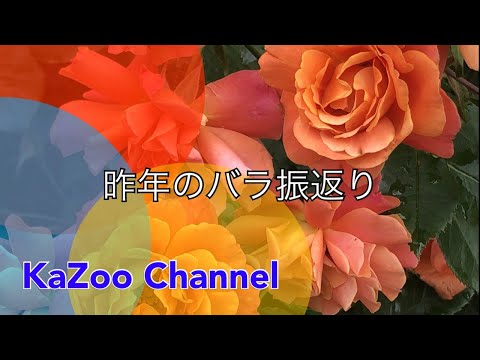 昨年のバラ振返り

KaZoo Channel